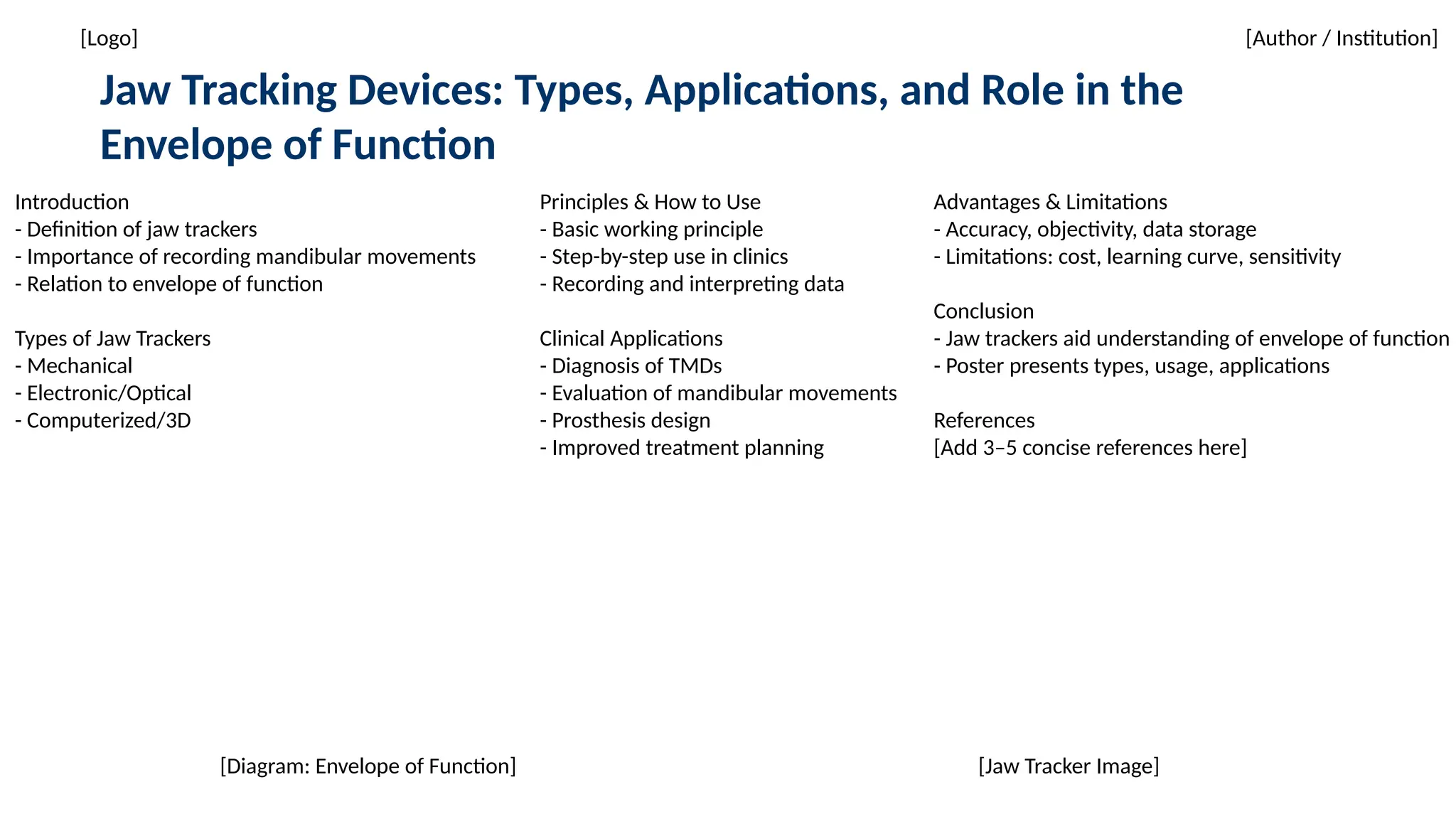 [Logo]

[Author / Institution]

Jaw Tracking Devices: Types, Applications, and Role in the Envelope of Function

Introduction
- Definition of jaw trackers
- Importance of recording mandibular movements
- Relation to envelope of function

Types of Jaw Trackers
- Mechanical
- Electronic/Optical
- Computerized/3D

Principles & How to Use
- Basic working principle
- Step-by-step use in clinics
- Recording and interpreting data

Clinical Applications
- Diagnosis of TMDs
- Evaluation of mandibular movements
- Prosthesis design
- Improved treatment planning

Advantages & Limitations
- Accuracy, objectivity, data storage
- Limitations: cost, learning curve, sensitivity

Conclusion
- Jaw trackers aid understanding of envelope of function
- Poster presents types, usage, applications

References
[Add 3–5 concise references here]

[Diagram: Envelope of Function]

[Jaw Tracker Image]